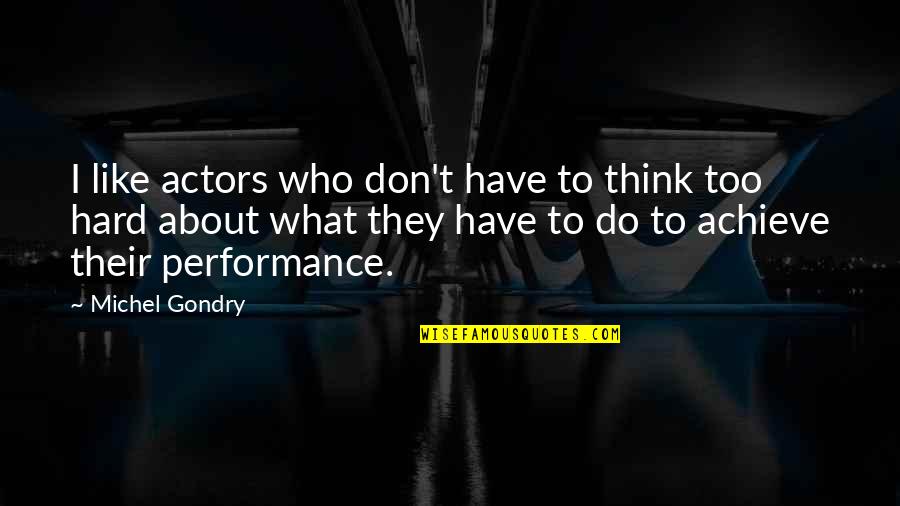 I like actors who don't have to think too hard about what they have to do to achieve their performance.

~ Michel Gondry

WISEFAMOUSQUOTES.COM